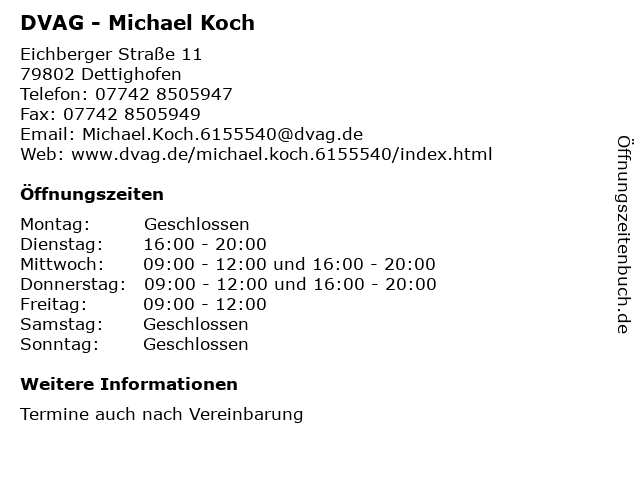 DVAG - Michael Koch

Eichberger Straße 11
79802 Dettighofen
Telefon: 07742 8505947
Fax: 07742 8505949
Email: Michael.Koch.6155540@dvag.de
Web: www.dvag.de/michael.koch.6155540/index.html

Öffnungszeiten

Montag: Geschlossen
Dienstag: 16:00 - 20:00
Mittwoch: 09:00 - 12:00 und 16:00 - 20:00
Donnerstag: 09:00 - 12:00 und 16:00 - 20:00
Freitag: 09:00 - 12:00
Samstag: Geschlossen
Sonntag: Geschlossen

Weitere Informationen

Termine auch nach Vereinbarung

Öffnungszeitenbuch.de